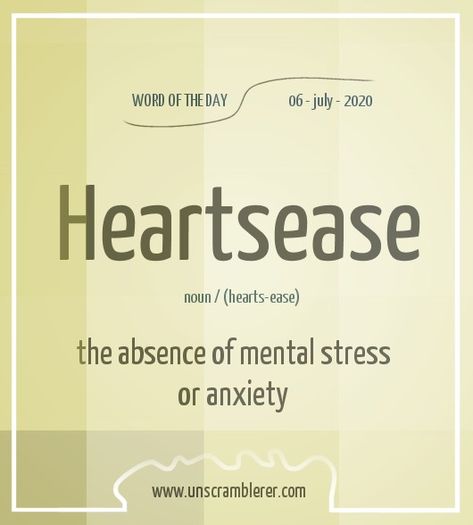 WORD OF THE DAY

06 - july - 2020

Heartsease

noun / (hearts-ease)

the absence of mental stress or anxiety

www.unscramblerer.com